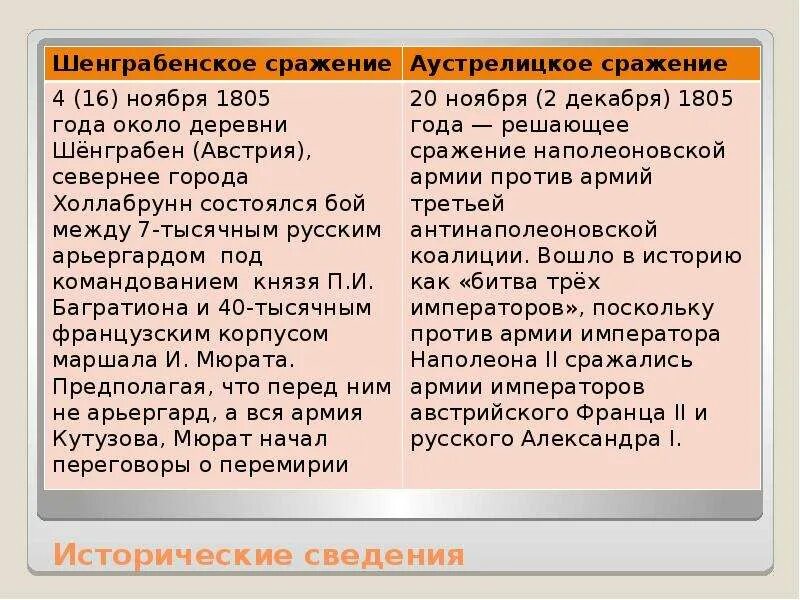 | Шенграбенское сражение | Аустрелицкое сражение |
|---|---|
| 4 (16) ноября 1805 года около деревни Шёнграбен (Австрия), севернее города Холлабрунн состоялся бой между 7-тысячным русским арьергардом под командованием князя П.И. Багратиона и 40-тысячным французским корпусом маршала И. Мюрата. Предполагая, что перед ним не арьергард, а вся армия Кутузова, Мюрат начал переговоры о перемирии | 20 ноября (2 декабря) 1805 года — решающее сражение наполеоновской армии против армий третьей антинаполеоновской коалиции. Вошло в историю как «битва трёх императоров», поскольку против армии императора Наполеона II сражались армии императоров австрийского Франца II и русского Александра I. |

Исторические сведения